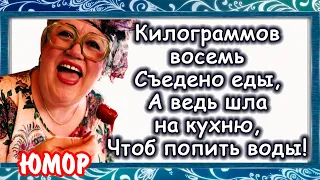 Килограммов восемь
Съедено еды,
А ведь шла на кухню,
Чтоб попить воды!

ЮМОР